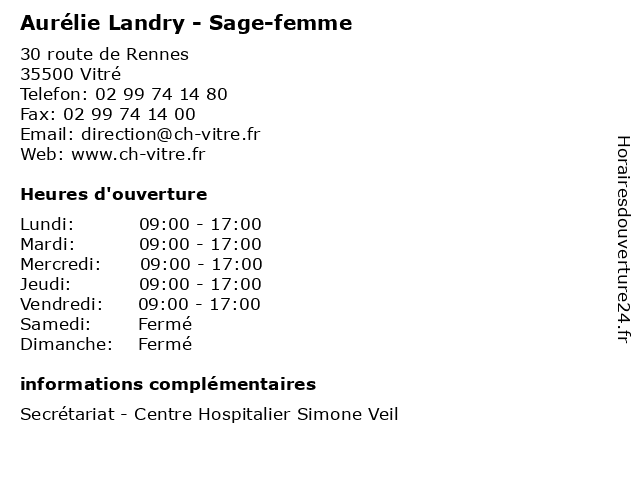 Aurélie Landry - Sage-femme

30 route de Rennes
35500 Vitré
Telefon: 02 99 74 14 80
Fax: 02 99 74 14 00
Email: direction@ch-vitre.fr
Web: www.ch-vitre.fr

Heures d'ouverture

| | |
|---|---|
| Lundi: | 09:00 - 17:00 |
| Mardi: | 09:00 - 17:00 |
| Mercredi: | 09:00 - 17:00 |
| Jeudi: | 09:00 - 17:00 |
| Vendredi: | 09:00 - 17:00 |
| Samedi: | Fermé |
| Dimanche: | Fermé |

informations complémentaires

Secrétariat - Centre Hospitalier Simone Veil

Horairesdouverture24.fr